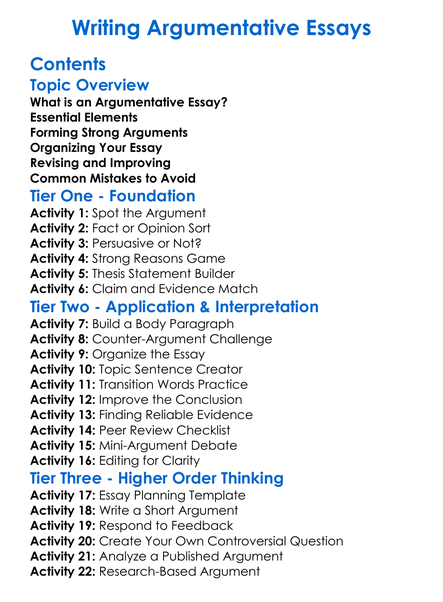 Writing Argumentative Essays

Contents

Topic Overview

What is an Argumentative Essay?
Essential Elements
Forming Strong Arguments
Organizing Your Essay
Revising and Improving
Common Mistakes to Avoid

Tier One - Foundation

Activity 1: Spot the Argument
Activity 2: Fact or Opinion Sort
Activity 3: Persuasive or Not?
Activity 4: Strong Reasons Game
Activity 5: Thesis Statement Builder
Activity 6: Claim and Evidence Match

Tier Two - Application & Interpretation

Activity 7: Build a Body Paragraph
Activity 8: Counter-Argument Challenge
Activity 9: Organize the Essay
Activity 10: Topic Sentence Creator
Activity 11: Transition Words Practice
Activity 12: Improve the Conclusion
Activity 13: Finding Reliable Evidence
Activity 14: Peer Review Checklist
Activity 15: Mini-Argument Debate
Activity 16: Editing for Clarity

Tier Three - Higher Order Thinking

Activity 17: Essay Planning Template
Activity 18: Write a Short Argument
Activity 19: Respond to Feedback
Activity 20: Create Your Own Controversial Question
Activity 21: Analyze a Published Argument
Activity 22: Research-Based Argument